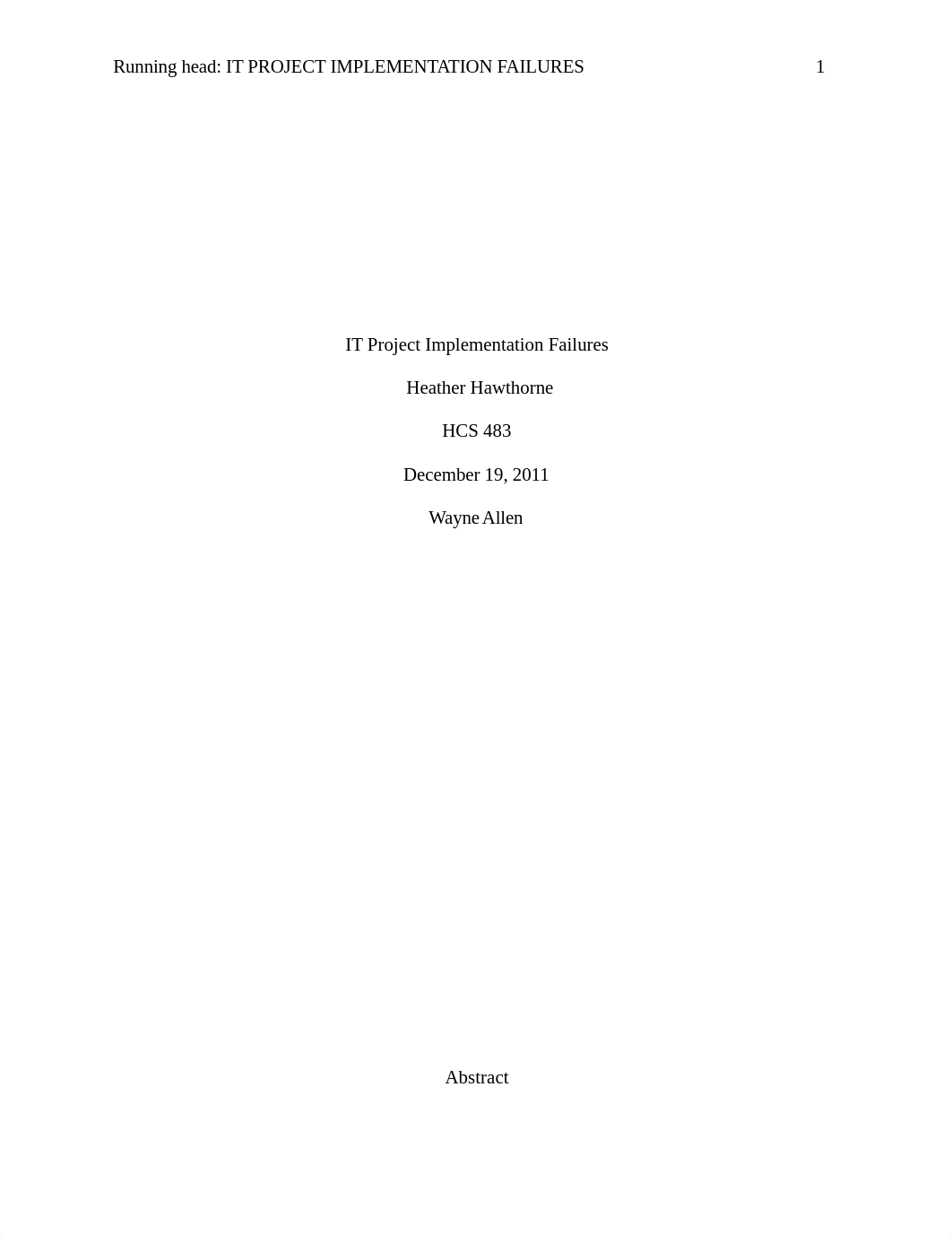 Running head: IT PROJECT IMPLEMENTATION FAILURES 1

IT Project Implementation Failures

Heather Hawthorne

HCS 483

December 19, 2011

Wayne Allen

Abstract